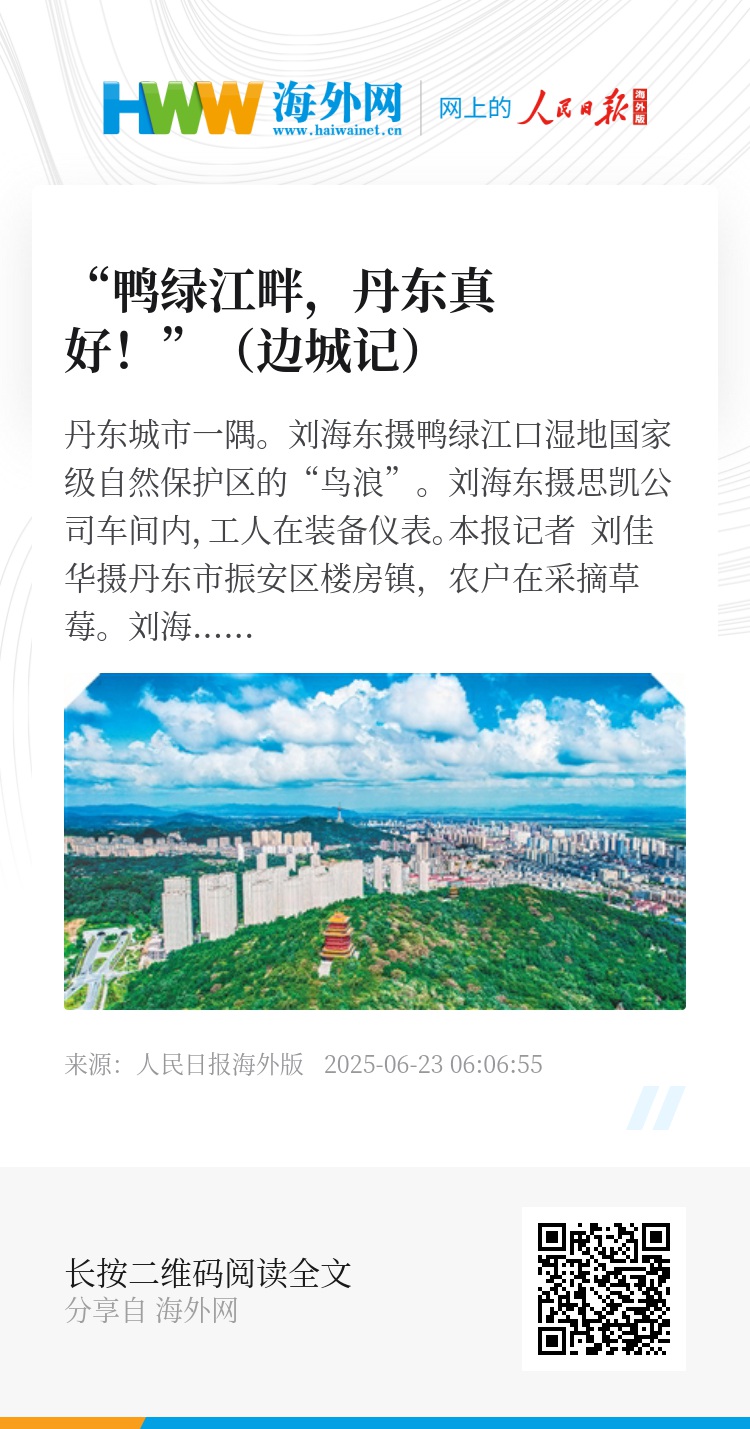 HWW 海外网
www.haiwainet.cn

网上的 人民日报 海外版

“鸭绿江畔，丹东真好！”（边城记）

丹东城市一隅。刘海东摄鸭绿江口湿地国家级自然保护区的“鸟浪”。刘海东摄思凯公司车间内，工人在装备仪表。本报记者 刘佳华摄丹东市振安区楼房镇，农户在采摘草莓。刘海……

来源：人民日报海外版 2025-06-23 06:06:55

长按二维码阅读全文
分享自 海外网